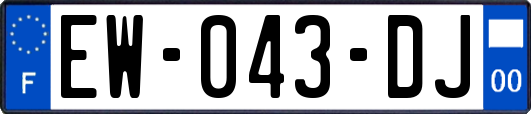 F

EW-043-DJ

00